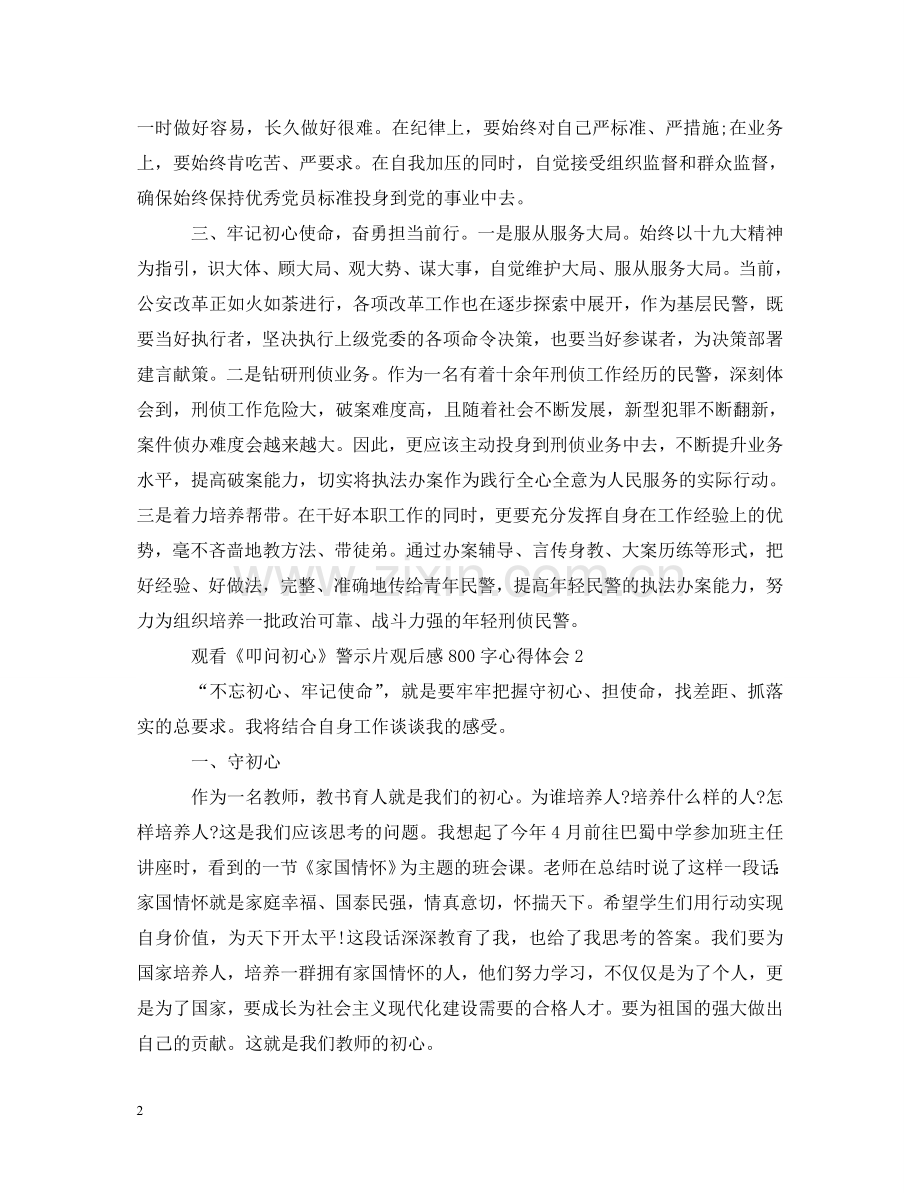 一时做好容易，长久做好很难。在纪律上，要始终对自己严标准、严措施;在业务上，要始终肯吃苦、严要求。在自我加压的同时，自觉接受组织监督和群众监督，确保始终保持优秀党员标准投身到党的事业中去。

三、牢记初心使命，奋勇担当前行。一是服从服务大局。始终以十九大精神为指引，识大体、顾大局、观大势、谋大事，自觉维护大局、服从服务大局。当前，公安改革正如火如荼进行，各项改革工作也在逐步探索中展开，作为基层民警，既要当好执行者，坚决执行上级党委的各项命令决策，也要当好参谋者，为决策部署建言献策。二是钻研刑侦业务。作为一名有着十余年刑侦工作经历的民警，深刻体会到，刑侦工作危险大，破案难度高，且随着社会不断发展，新型犯罪不断翻新，案件侦办难度会越来越大。因此，更应该主动投身到刑侦业务中去，不断提升业务水平，提高破案能力，切实将执法办案作为践行全心全意为人民服务的实际行动。三是着力培养帮带。在干好本职工作的同时，更要充分发挥自身在工作经验上的优势，毫不吝啬地教方法、带徒弟。通过办案辅导、言传身教、大案历练等形式，把好经验、好做法，完整、准确地传给青年民警，提高年轻民警的执法办案能力，努力为组织培养一批政治可靠、战斗力强的年轻刑侦民警。

观看《叩问初心》警示片观后感800字心得体会2

“不忘初心、牢记使命”，就是要牢牢把握守初心、担使命，找差距、抓落实的总要求。我将结合自身工作谈谈我的感受。

一、守初心

作为一名教师，教书育人就是我们的初心。为谁培养人?培养什么样的人?怎样培养人?这是我们应该思考的问题。我想起了今年4月前往巴蜀中学参加班主任讲座时，看到的一节《家国情怀》为主题的班会课。老师在总结时说了这样一段话:家国情怀就是家庭幸福、国泰民强，情真意切，怀揣天下。希望学生们用行动实现自身价值，为天下开太平!这段话深深教育了我，也给了我思考的答案。我们要为国家培养人，培养一群拥有家国情怀的人，他们努力学习，不仅仅是为了个人，更是为了国家，要成长为社会主义现代化建设需要的合格人才。要为祖国的强大做出自己的贡献。这就是我们教师的初心。

2